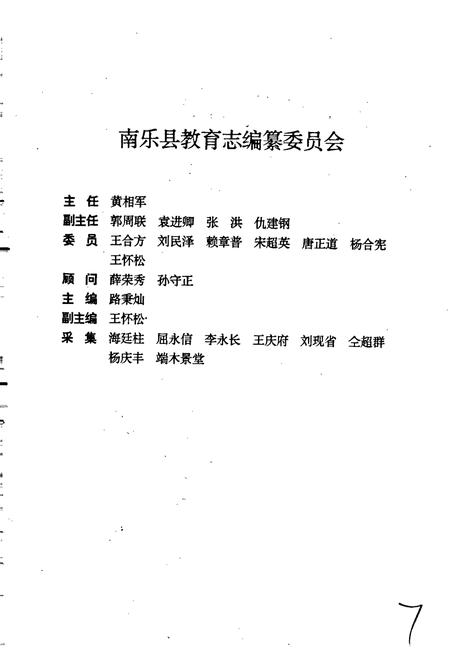 南乐县教育志编纂委员会

主　任　黄相军
副主任　郭周联　袁进卿　张　洪　仇建钢
委　员　王合方　刘民泽　赖章普　宋超英　唐正道　杨合宪
王怀松
顾　问　薛荣秀　孙守正
主　编　路秉灿
副主编　王怀松
采　集　海廷柱　屈永信　李永长　王庆府　刘现省　仝超群
杨庆丰　端木景堂

7